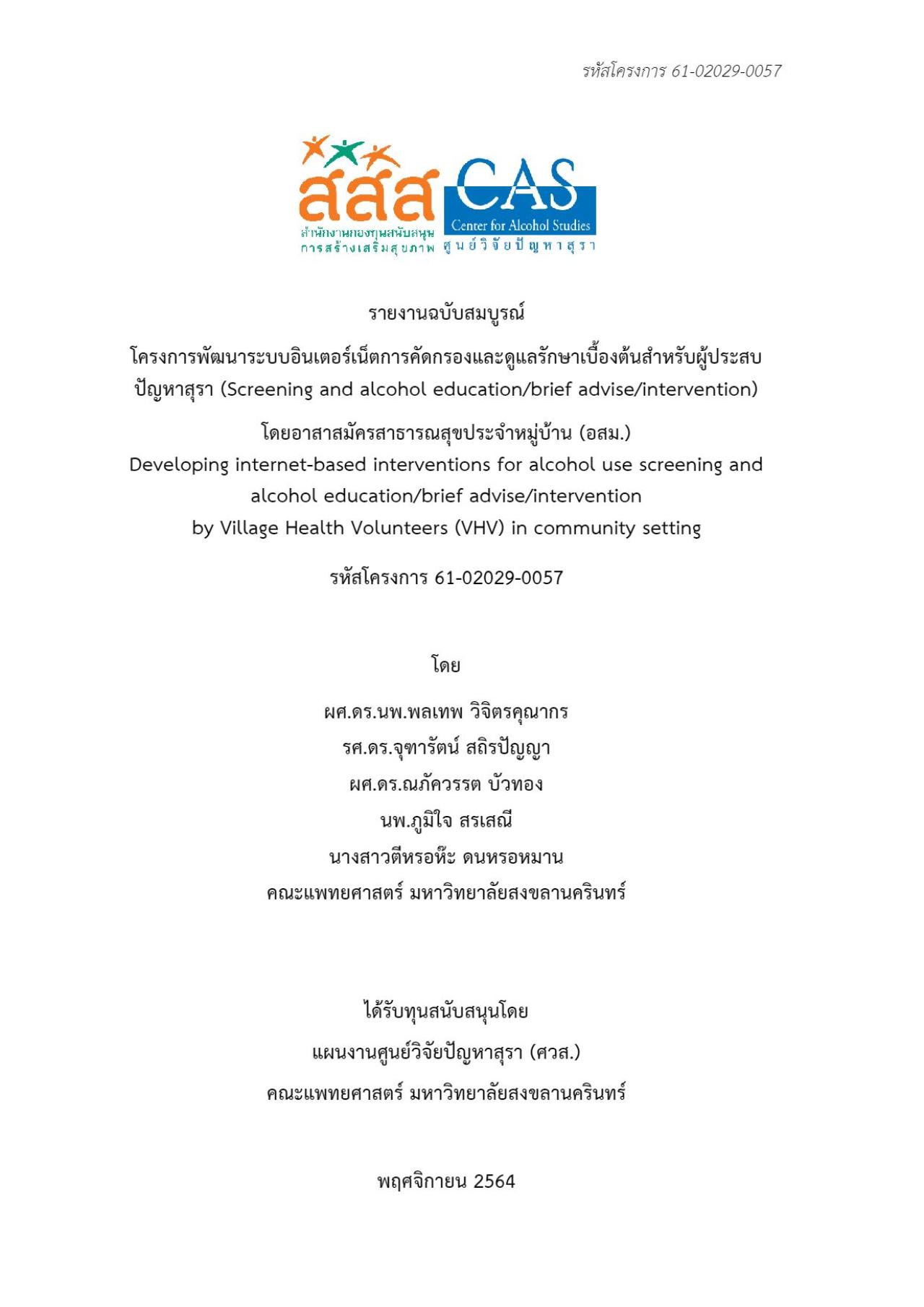 รหัสโครงการ 61-02029-0057

สสส
สำนักงานกองทุนสนับสนุนการสร้างเสริมสุขภาพ

CAS
Center for Alcohol Studies
ศูนย์วิจัยปัญหาสุรา

รายงานฉบับสมบูรณ์

โครงการพัฒนาระบบอินเตอร์เน็ตการคัดกรองและดูแลรักษาเบื้องต้นสำหรับผู้ประสบปัญหาสุรา (Screening and alcohol education/brief advise/intervention)

โดยอาสาสมัครสาธารณสุขประจำหมู่บ้าน (อสม.)
Developing internet-based interventions for alcohol use screening and alcohol education/brief advise/intervention
by Village Health Volunteers (VHV) in community setting

รหัสโครงการ 61-02029-0057

โดย

ผศ.ดร.นพ.พลเทพ วิจิตรคุณากร
รศ.ดร.จุฑารัตน์ สถิรปัญญา
ผศ.ดร.ณภัควรรต บัวทอง
นพ.ภูมิใจ สรเสณี
นางสาวตีหรอห๊ะ ดนหรอหมาน
คณะแพทยศาสตร์ มหาวิทยาลัยสงขลานครินทร์

ได้รับทุนสนับสนุนโดย
แผนงานศูนย์วิจัยปัญหาสุรา (ศวส.)
คณะแพทยศาสตร์ มหาวิทยาลัยสงขลานครินทร์

พฤศจิกายน 2564